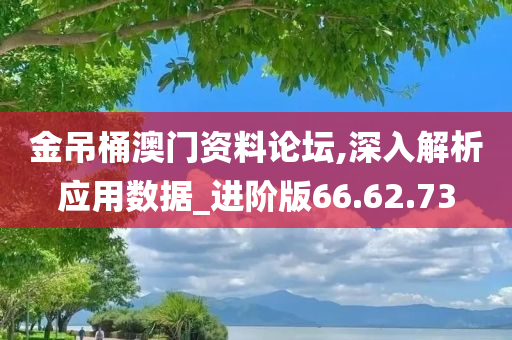 金吊桶澳门资料论坛,深入解析应用数据_进阶版66.62.73